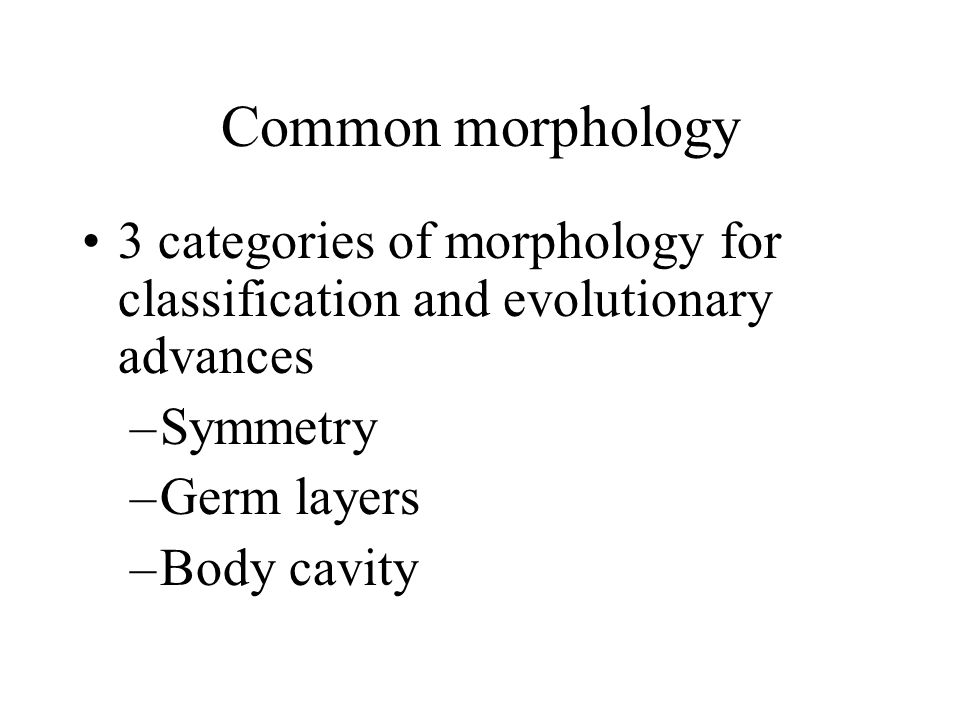 Common morphology

• 3 categories of morphology for classification and evolutionary advances
–Symmetry
–Germ layers
–Body cavity